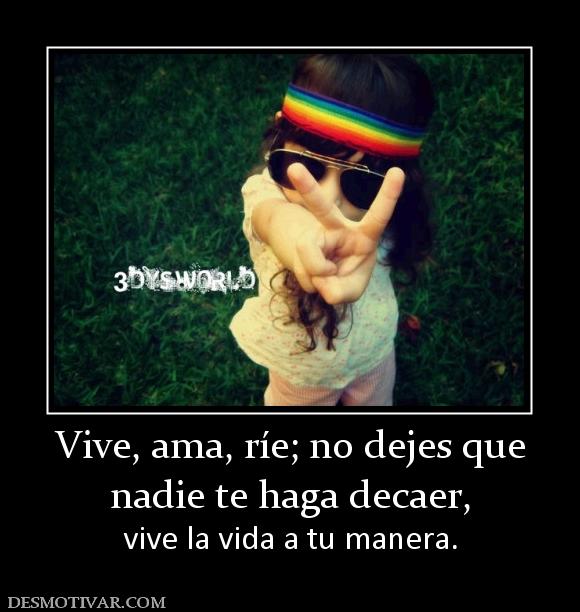 3DYSWORLD

Vive, ama, ríe; no dejes que nadie te haga decaer,

vive la vida a tu manera.

DESMOTIVAR.COM